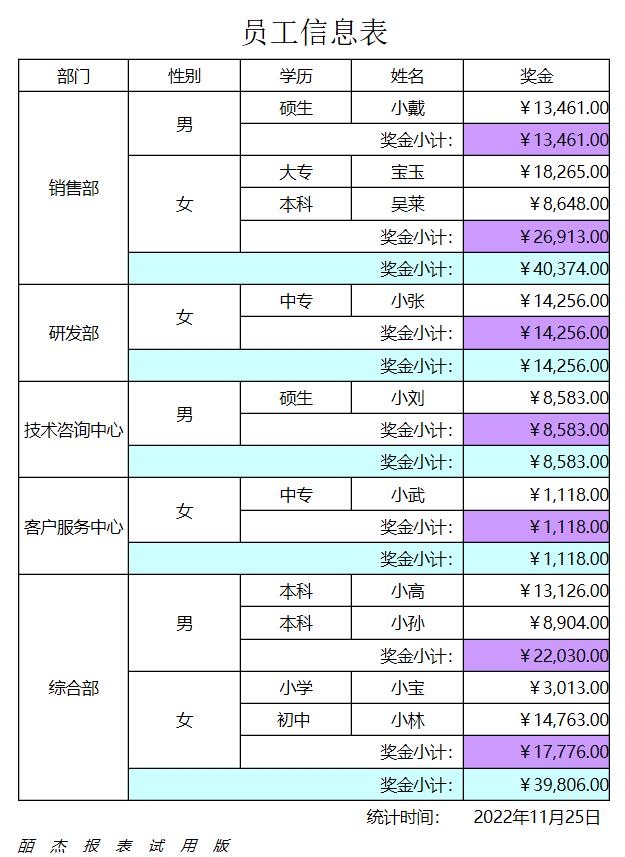 员工信息表

| 部门 | 性别 | 学历 | 姓名 | 奖金 |
|---|---|---|---|---|
| 销售部 | 男 | 硕生 | 小戴 | ￥13,461.00 |
| | | | 奖金小计: | ￥13,461.00 |
| | 女 | 大专 | 宝玉 | ￥18,265.00 |
| | | 本科 | 吴莱 | ￥8,648.00 |
| | | | 奖金小计: | ￥26,913.00 |
| | | | 奖金小计: | ￥40,374.00 |
| 研发部 | 女 | 中专 | 小张 | ￥14,256.00 |
| | | | 奖金小计: | ￥14,256.00 |
| | | | 奖金小计: | ￥14,256.00 |
| 技术咨询中心 | 男 | 硕生 | 小刘 | ￥8,583.00 |
| | | | 奖金小计: | ￥8,583.00 |
| | | | 奖金小计: | ￥8,583.00 |
| 客户服务中心 | 女 | 中专 | 小武 | ￥1,118.00 |
| | | | 奖金小计: | ￥1,118.00 |
| | | | 奖金小计: | ￥1,118.00 |
| 综合部 | 男 | 本科 | 小高 | ￥13,126.00 |
| | | 本科 | 小孙 | ￥8,904.00 |
| | | | 奖金小计: | ￥22,030.00 |
| | 女 | 小学 | 小宝 | ￥3,013.00 |
| | | 初中 | 小林 | ￥14,763.00 |
| | | | 奖金小计: | ￥17,776.00 |
| | | | 奖金小计: | ￥39,806.00 |

统计时间: 2022年11月25日

丽 杰 报 表 试 用 版